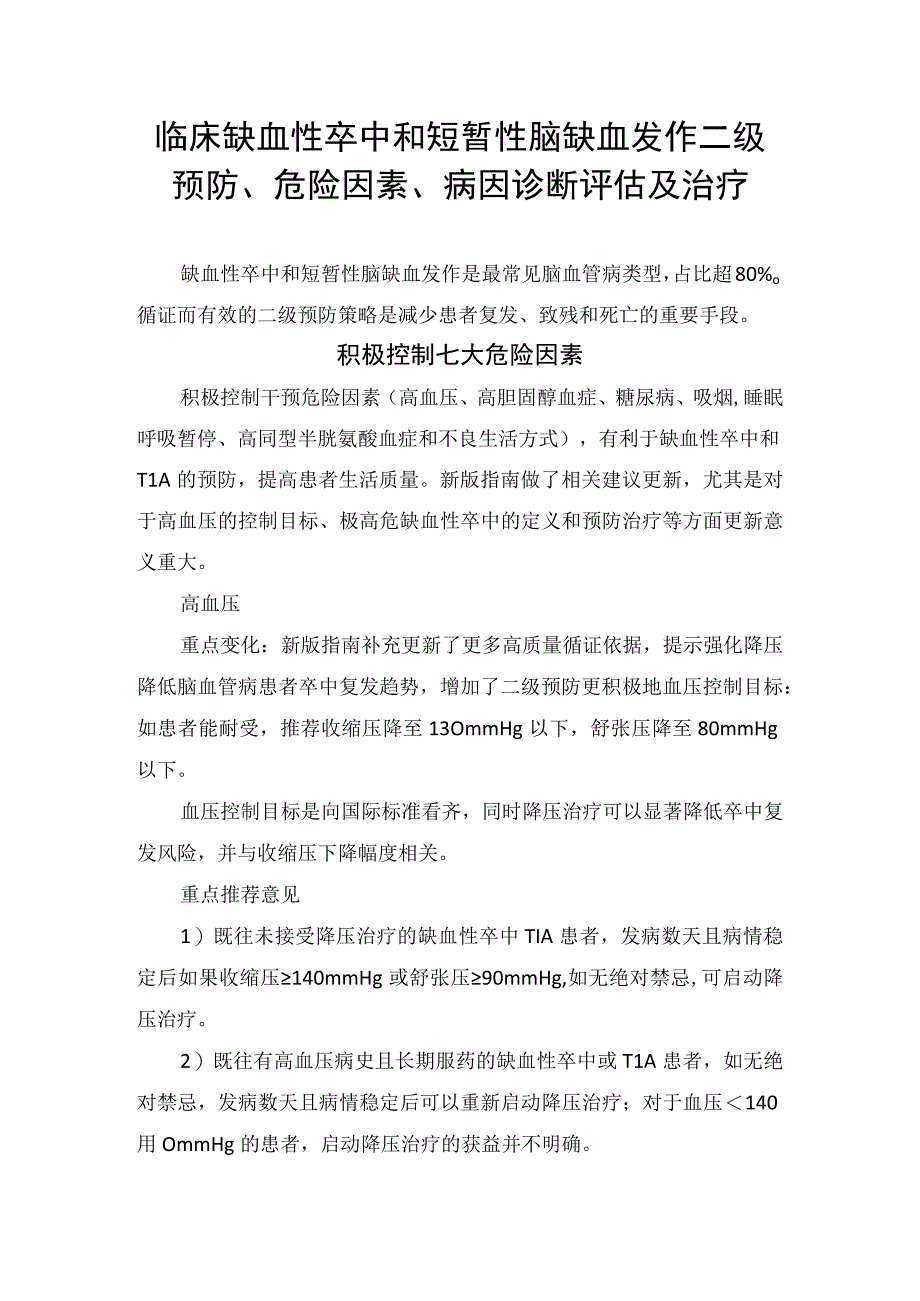 临床缺血性卒中和短暂性脑缺血发作二级预防、危险因素、病因诊断评估及治疗

缺血性卒中和短暂性脑缺血发作是最常见脑血管病类型，占比超80%。循证而有效的二级预防策略是减少患者复发、致残和死亡的重要手段。

积极控制七大危险因素

积极控制干预危险因素（高血压、高胆固醇血症、糖尿病、吸烟，睡眠呼吸暂停、高同型半胱氨酸血症和不良生活方式），有利于缺血性卒中和T1A的预防，提高患者生活质量。新版指南做了相关建议更新，尤其是对于高血压的控制目标、极高危缺血性卒中的定义和预防治疗等方面更新意义重大。

高血压

重点变化：新版指南补充更新了更多高质量循证依据，提示强化降压降低脑血管病患者卒中复发趋势，增加了二级预防更积极地血压控制目标：如患者能耐受，推荐收缩压降至13OmmHg以下，舒张压降至80mmHg以下。

血压控制目标是向国际标准看齐，同时降压治疗可以显著降低卒中复发风险，并与收缩压下降幅度相关。

重点推荐意见

1）既往未接受降压治疗的缺血性卒中TIA患者，发病数天且病情稳定后如果收缩压≥140mmHg或舒张压≥90mmHg,如无绝对禁忌，可启动降压治疗。

2）既往有高血压病史且长期服药的缺血性卒中或T1A患者，如无绝对禁忌，发病数天且病情稳定后可以重新启动降压治疗；对于血压＜140用OmmHg的患者，启动降压治疗的获益并不明确。